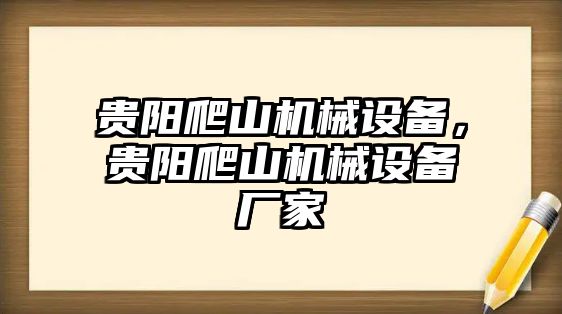 贵阳爬山机械设备，贵阳爬山机械设备厂家